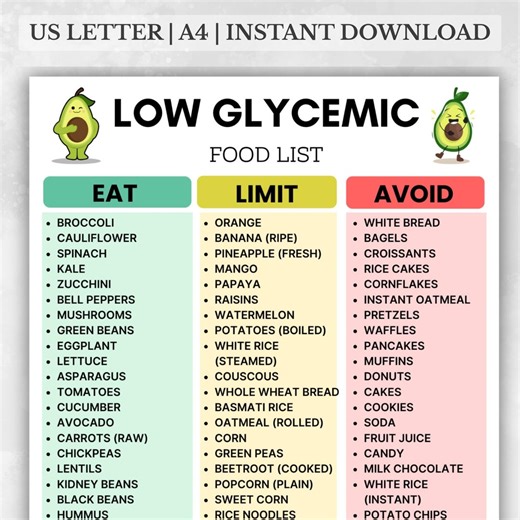 US LETTER | A4 | INSTANT DOWNLOAD

LOW GLYCEMIC

FOOD LIST

EAT

- BROCCOLI
- CAULIFLOWER
- SPINACH
- KALE
- ZUCCHINI
- BELL PEPPERS
- MUSHROOMS
- GREEN BEANS
- EGGPLANT
- LETTUCE
- ASPARAGUS
- TOMATOES
- CUCUMBER
- AVOCADO
- CARROTS (RAW)
- CHICKPEAS
- LENTILS
- KIDNEY BEANS
- BLACK BEANS
- HUMMUS

LIMIT

- ORANGE
- BANANA (RIPE)
- PINEAPPLE (FRESH)
- MANGO
- PAPAYA
- RAISINS
- WATERMELON
- POTATOES (BOILED)
- WHITE RICE (STEAMED)
- COUSCOUS
- WHOLE WHEAT BREAD
- BASMATI RICE
- OATMEAL (ROLLED)
- CORN
- GREEN PEAS
- BEETROOT (COOKED)
- POPCORN (PLAIN)
- SWEET CORN
- RICE NOODLES

AVOID

- WHITE BREAD
- BAGELS
- CROISSANTS
- RICE CAKES
- CORNFLAKES
- INSTANT OATMEAL
- PRETZELS
- WAFFLES
- PANCAKES
- MUFFINS
- DONUTS
- CAKES
- COOKIES
- SODA
- FRUIT JUICE
- CANDY
- MILK CHOCOLATE
- WHITE RICE (INSTANT)
- POTATO CHIPS